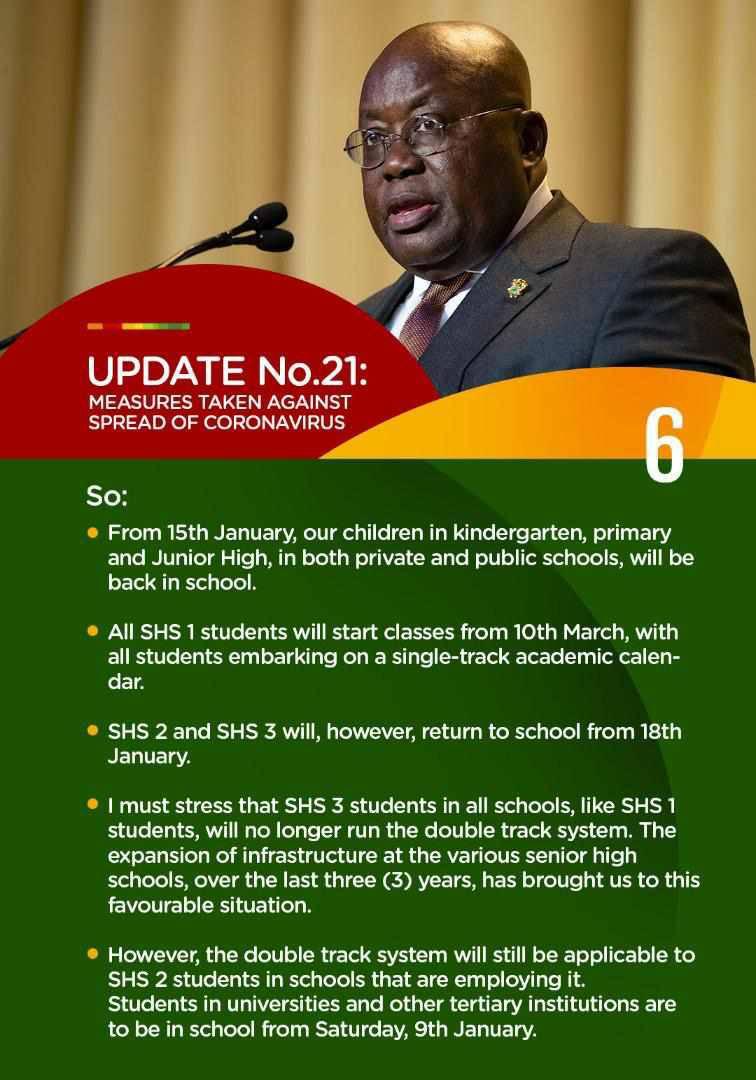 UPDATE No.21:
MEASURES TAKEN AGAINST SPREAD OF CORONAVIRUS

6

So:

• From 15th January, our children in kindergarten, primary and Junior High, in both private and public schools, will be back in school.

• All SHS 1 students will start classes from 10th March, with all students embarking on a single-track academic calendar.

• SHS 2 and SHS 3 will, however, return to school from 18th January.

• I must stress that SHS 3 students in all schools, like SHS 1 students, will no longer run the double track system. The expansion of infrastructure at the various senior high schools, over the last three (3) years, has brought us to this favourable situation.

• However, the double track system will still be applicable to SHS 2 students in schools that are employing it. Students in universities and other tertiary institutions are to be in school from Saturday, 9th January.